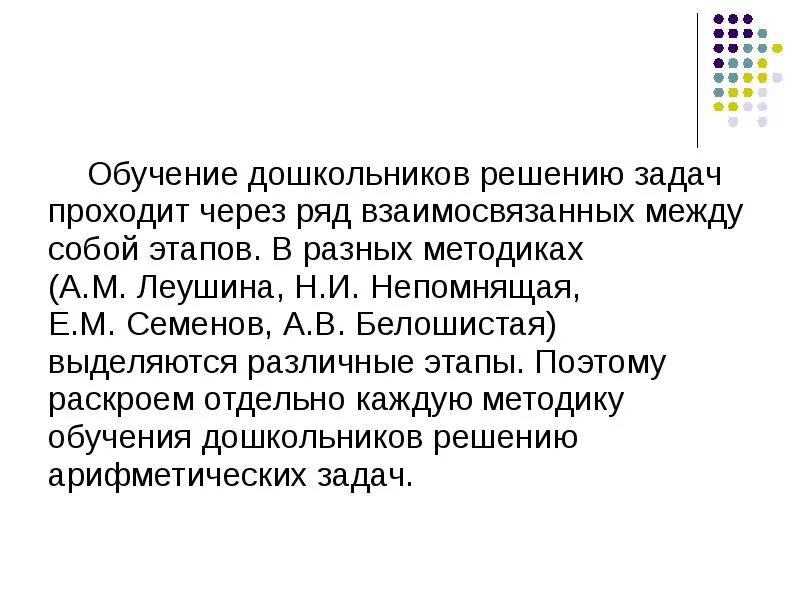 Обучение дошкольников решению задач проходит через ряд взаимосвязанных между собой этапов. В разных методиках (А.М. Леушина, Н.И. Непомнящая, Е.М. Семенов, А.В. Белошистая) выделяются различные этапы. Поэтому раскроем отдельно каждую методику обучения дошкольников решению арифметических задач.